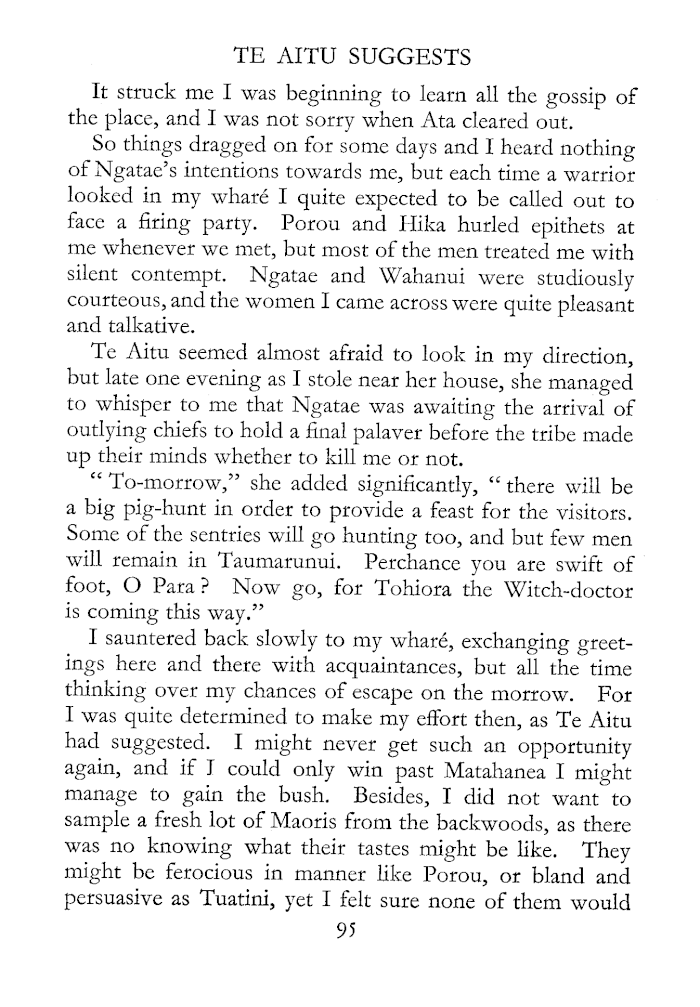 TE AITU SUGGESTS

It struck me I was beginning to learn all the gossip of the place, and I was not sorry when Ata cleared out.

So things dragged on for some days and I heard nothing of Ngatae's intentions towards me, but each time a warrior looked in my wharé I quite expected to be called out to face a firing party. Porou and Hika hurled epithets at me whenever we met, but most of the men treated me with silent contempt. Ngatae and Wahanui were studiously courteous, and the women I came across were quite pleasant and talkative.

Te Aitu seemed almost afraid to look in my direction, but late one evening as I stole near her house, she managed to whisper to me that Ngatae was awaiting the arrival of outlying chiefs to hold a final palaver before the tribe made up their minds whether to kill me or not.

"To-morrow," she added significantly, "there will be a big pig-hunt in order to provide a feast for the visitors. Some of the sentries will go hunting too, and but few men will remain in Taumarunui. Perchance you are swift of foot, O Para? Now go, for Tohiora the Witch-doctor is coming this way."

I sauntered back slowly to my wharé, exchanging greetings here and there with acquaintances, but all the time thinking over my chances of escape on the morrow. For I was quite determined to make my effort then, as Te Aitu had suggested. I might never get such an opportunity again, and if I could only win past Matahanea I might manage to gain the bush. Besides, I did not want to sample a fresh lot of Maoris from the backwoods, as there was no knowing what their tastes might be like. They might be ferocious in manner like Porou, or bland and persuasive as Tuatini, yet I felt sure none of them would

95